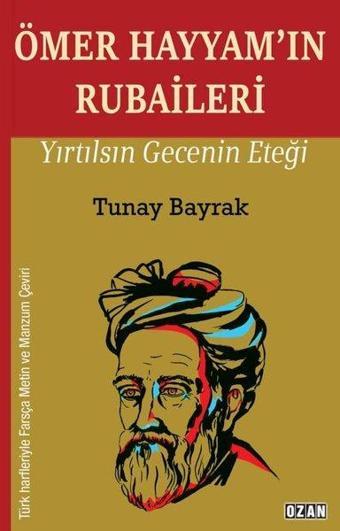 ÖMER HAYYAM'IN RUBAİLERİ

Yırtılsın Gecenin Eteği

Tunay Bayrak

Türk harfleriyle Farsça Metin ve Manzum Çeviri

OZAN